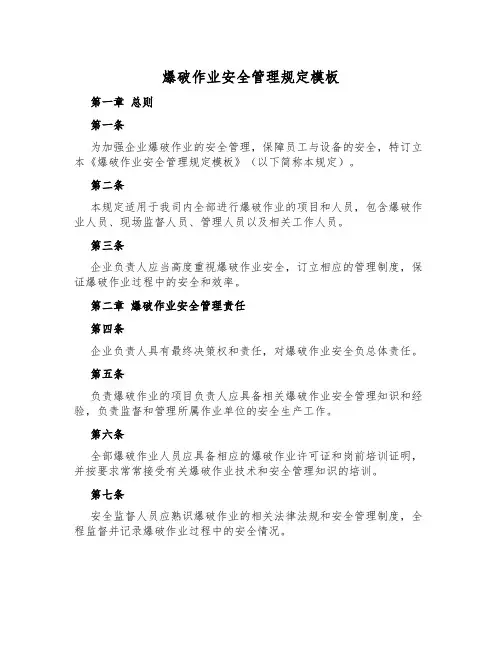 爆破作业安全管理规定模板

第一章 总则

第一条

为加强企业爆破作业的安全管理，保障员工与设备的安全，特订立本《爆破作业安全管理规定模板》（以下简称本规定）。

第二条

本规定适用于我司内全部进行爆破作业的项目和人员，包含爆破作业人员、现场监督人员、管理人员以及相关工作人员。

第三条

企业负责人应当高度重视爆破作业安全，订立相应的管理制度，保证爆破作业过程中的安全和效率。

第二章 爆破作业安全管理责任

第四条

企业负责人具有最终决策权和责任，对爆破作业安全负总体责任。

第五条

负责爆破作业的项目负责人应具备相关爆破作业安全管理知识和经验，负责监督和管理所属作业单位的安全生产工作。

第六条

全部爆破作业人员应具备相应的爆破作业许可证和岗前培训证明，并按要求常常接受有关爆破作业技术和安全管理知识的培训。

第七条

安全监督人员应熟识爆破作业的相关法律法规和安全管理制度，全程监督并记录爆破作业过程中的安全情况。